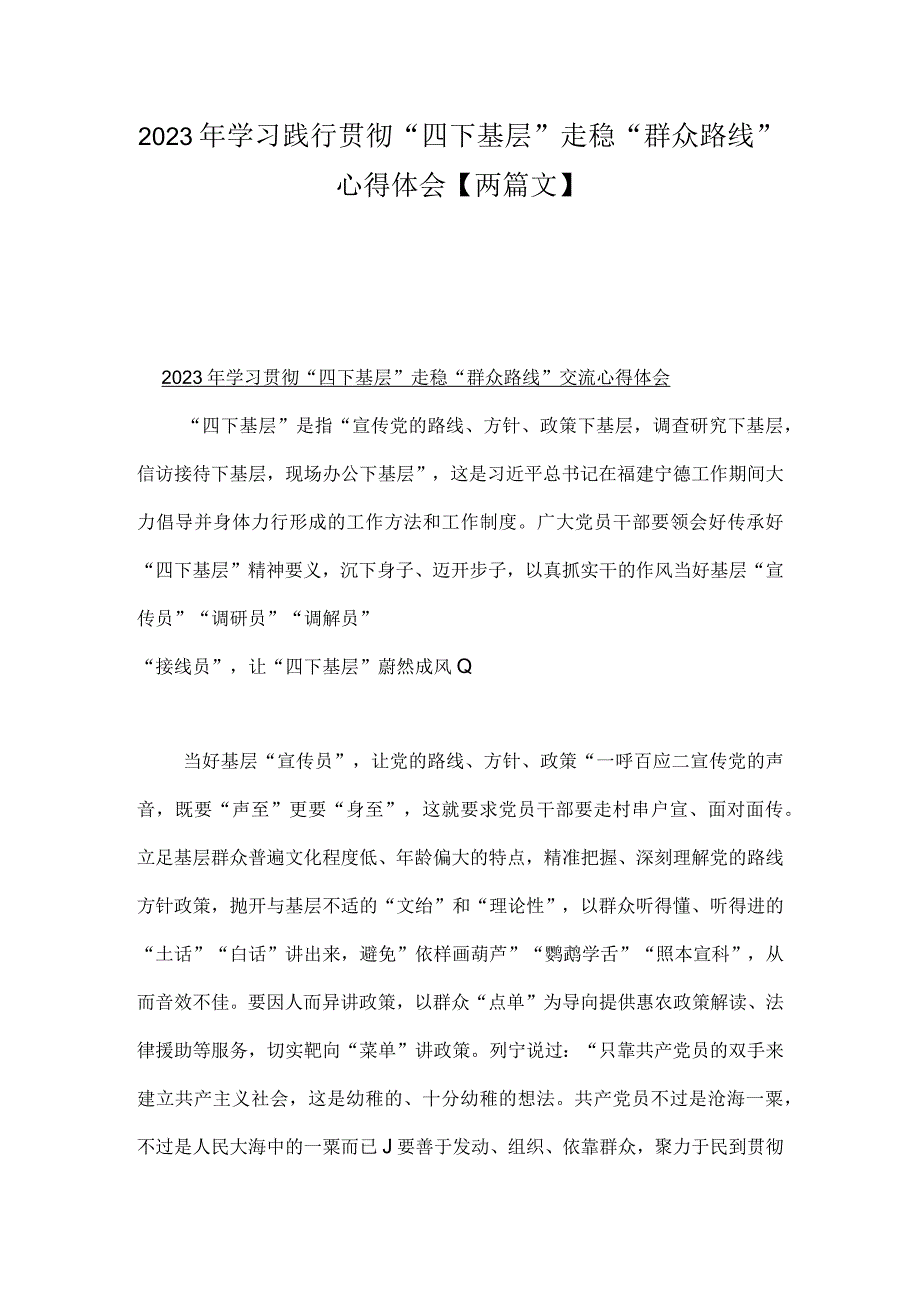 2023年学习践行贯彻“四下基层”走稳“群众路线”心得体会【两篇文】

2023年学习贯彻“四下基层”走稳“群众路线”交流心得体会

“四下基层”是指“宣传党的路线、方针、政策下基层，调查研究下基层，信访接待下基层，现场办公下基层”，这是习近平总书记在福建宁德工作期间大力倡导并身体力行形成的工作方法和工作制度。广大党员干部要领会好传承好“四下基层”精神要义，沉下身子、迈开步子，以真抓实干的作风当好基层“宣传员”“调研员”“调解员”

“接线员”，让“四下基层”蔚然成风Q

当好基层“宣传员”，让党的路线、方针、政策“一呼百应二宣传党的声音，既要“声至”更要“身至”，这就要求党员干部要走村串户宣、面对面传。立足基层群众普遍文化程度低、年龄偏大的特点，精准把握、深刻理解党的路线方针政策，抛开与基层不适的“文绐”和“理论性”，以群众听得懂、听得进的“土话”“白话”讲出来，避免”依样画葫芦”“鹦鹉学舌”“照本宣科”，从而音效不佳。要因人而异讲政策，以群众“点单”为导向提供惠农政策解读、法律援助等服务，切实靶向“菜单”讲政策。列宁说过：“只靠共产党员的双手来建立共产主义社会，这是幼稚的、十分幼稚的想法。共产党员不过是沧海一粟，不过是人民大海中的一粟而已J要善于发动、组织、依靠群众，聚力于民到贯彻